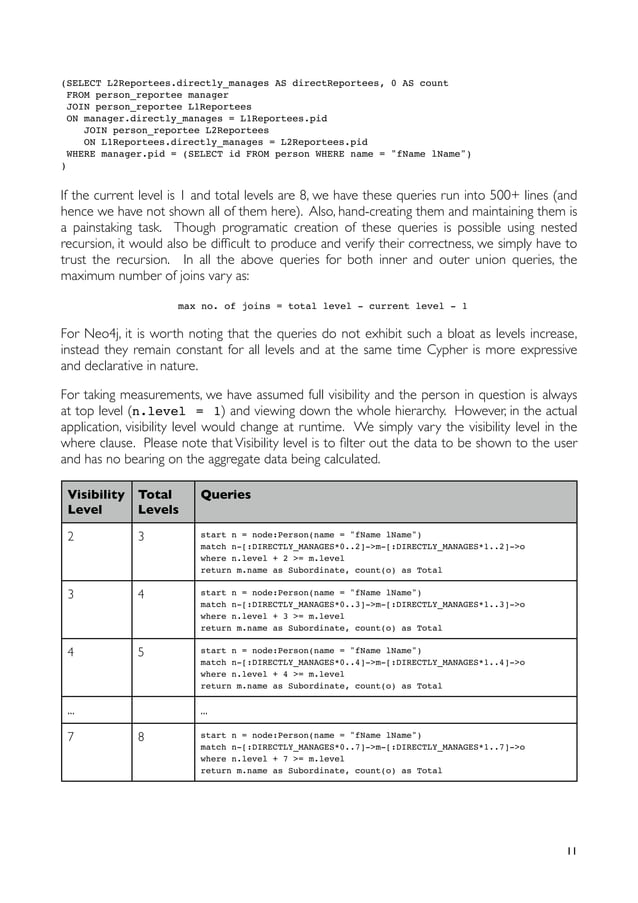 (SELECT L2Reportees.directly_manages AS directReportees, 0 AS count
 FROM person_reportee manager
 JOIN person_reportee L1Reportees
 ON manager.directly_manages = L1Reportees.pid
    JOIN person_reportee L2Reportees
    ON L1Reportees.directly_manages = L2Reportees.pid
 WHERE manager.pid = (SELECT id FROM person WHERE name = "fName lName")
)

If the current level is 1 and total levels are 8, we have these queries run into 500+ lines (and hence we have not shown all of them here). Also, hand-creating them and maintaining them is a painstaking task. Though programatic creation of these queries is possible using nested recursion, it would also be difficult to produce and verify their correctness, we simply have to trust the recursion. In all the above queries for both inner and outer union queries, the maximum number of joins vary as:

max no. of joins = total level - current level - 1

For Neo4j, it is worth noting that the queries do not exhibit such a bloat as levels increase, instead they remain constant for all levels and at the same time Cypher is more expressive and declarative in nature.

For taking measurements, we have assumed full visibility and the person in question is always at top level (n.level = 1) and viewing down the whole hierarchy. However, in the actual application, visibility level would change at runtime. We simply vary the visibility level in the where clause. Please note that Visibility level is to filter out the data to be shown to the user and has no bearing on the aggregate data being calculated.

| Visibility Level | Total Levels | Queries |
|---|---|---|
| 2 | 3 | start n = node:Person(name = "fName lName") match n-[:DIRECTLY_MANAGES*0..2]->m-[:DIRECTLY_MANAGES*1..2]->o where n.level + 2 >= m.level return m.name as Subordinate, count(o) as Total |
| 3 | 4 | start n = node:Person(name = "fName lName") match n-[:DIRECTLY_MANAGES*0..3]->m-[:DIRECTLY_MANAGES*1..3]->o where n.level + 3 >= m.level return m.name as Subordinate, count(o) as Total |
| 4 | 5 | start n = node:Person(name = "fName lName") match n-[:DIRECTLY_MANAGES*0..4]->m-[:DIRECTLY_MANAGES*1..4]->o where n.level + 4 >= m.level return m.name as Subordinate, count(o) as Total |
| ... | | ... |
| 7 | 8 | start n = node:Person(name = "fName lName") match n-[:DIRECTLY_MANAGES*0..7]->m-[:DIRECTLY_MANAGES*1..7]->o where n.level + 7 >= m.level return m.name as Subordinate, count(o) as Total |

11